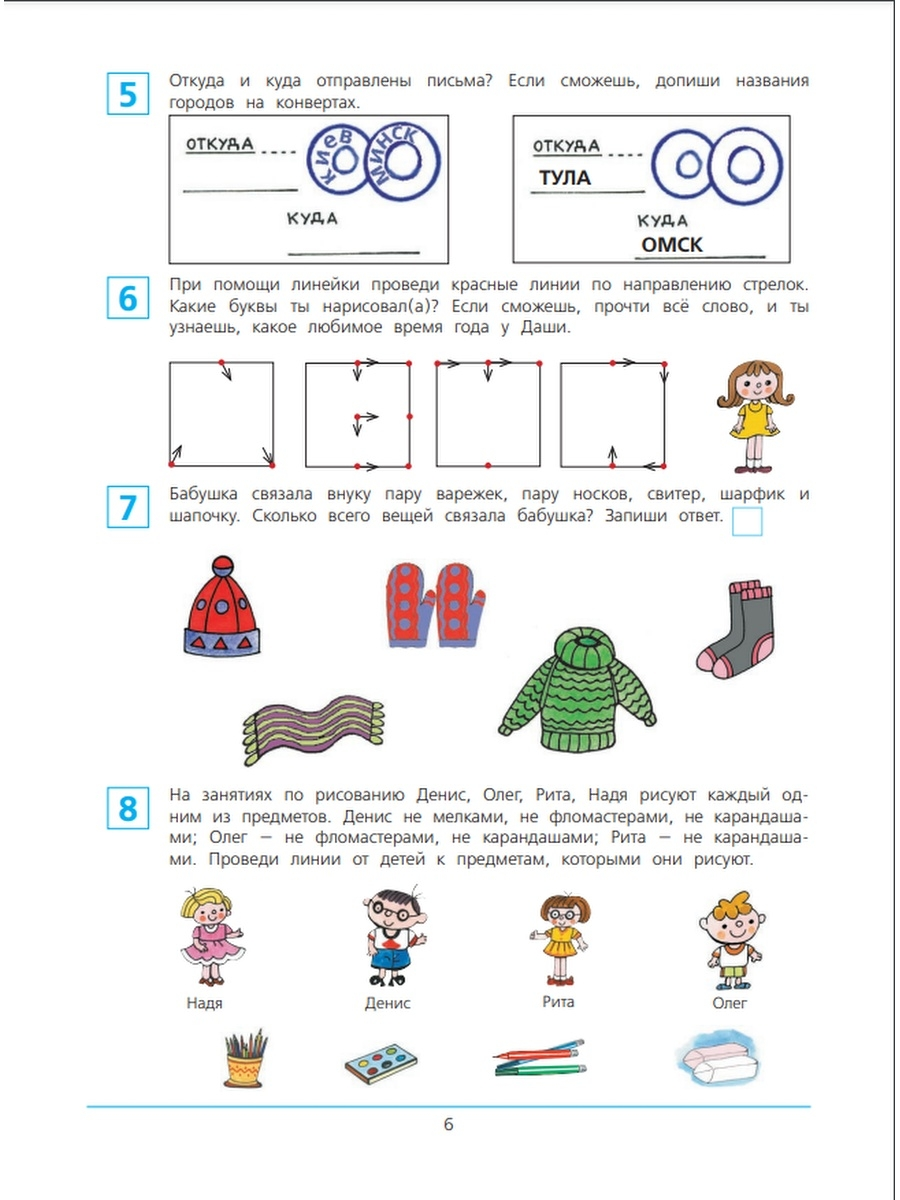 5

Откуда и куда отправлены письма? Если сможешь, допиши названия городов на конвертах.

ОТКУДА

КИЕВ

МИНСК

КУДА

ОТКУДА

ТУЛА

КУДА

ОМСК

6

При помощи линейки проведи красные линии по направлению стрелок. Какие буквы ты нарисовал(а)? Если сможешь, прочти всё слово, и ты узнаешь, какое любимое время года у Даши.

7

Бабушка связала внуку пару варежек, пару носков, свитер, шарфик и шапочку. Сколько всего вещей связала бабушка? Запиши ответ.

8

На занятиях по рисованию Денис, Олег, Рита, Надя рисуют каждый одним из предметов. Денис не мелками, не фломастерами, не карандашами; Олег — не фломастерами, не карандашами; Рита — не карандашами. Проведи линии от детей к предметам, которыми они рисуют.

Надя

Денис

Рита

Олег

6